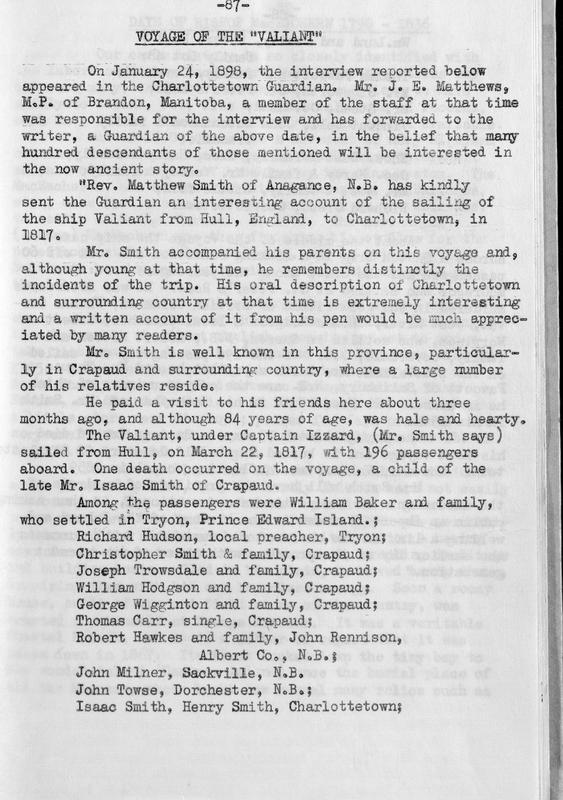 -87-

VOYAGE OF THE "VALIANT"

On January 24, 1898, the interview reported below appeared in the Charlottetown Guardian. Mr. J. E. Matthews, M.P. of Brandon, Manitoba, a member of the staff at that time was responsible for the interview and has forwarded to the writer, a Guardian of the above date, in the belief that many hundred descendants of those mentioned will be interested in the now ancient story.

"Rev. Matthew Smith of Anagance, N.B. has kindly sent the Guardian an interesting account of the sailing of the ship Valiant from Hull, England, to Charlottetown, in 1817.

Mr. Smith accompanied his parents on this voyage and, although young at that time, he remembers distinctly the incidents of the trip. His oral description of Charlottetown and surrounding country at that time is extremely interesting and a written account of it from his pen would be much appreciated by many readers.

Mr. Smith is well known in this province, particularly in Crapaud and surrounding country, where a large number of his relatives reside.

He paid a visit to his friends here about three months ago, and although 84 years of age, was hale and hearty.

The Valiant, under Captain Izzard, (Mr. Smith says) sailed from Hull, on March 22, 1817, with 196 passengers aboard. One death occurred on the voyage, a child of the late Mr. Isaac Smith of Crapaud.

Among the passengers were William Baker and family, who settled in Tryon, Prince Edward Island.;
Richard Hudson, local preacher, Tryon;
Christopher Smith & family, Crapaud;
Joseph Trowsdale and family, Crapaud;
William Hodgson and family, Crapaud;
George Wigginton and family, Crapaud;
Thomas Carr, single, Crapaud;
Robert Hawkes and family, John Rennison, Albert Co., N.B.;
John Milner, Sackville, N.B.
John Towse, Dorchester, N.B.;
Isaac Smith, Henry Smith, Charlottetown;